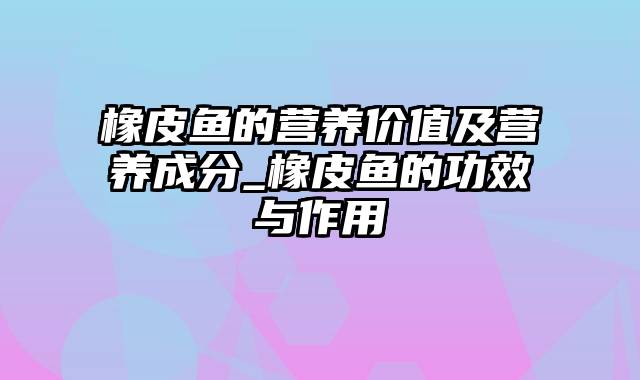 橡皮鱼的营养价值及营养成分_橡皮鱼的功效与作用